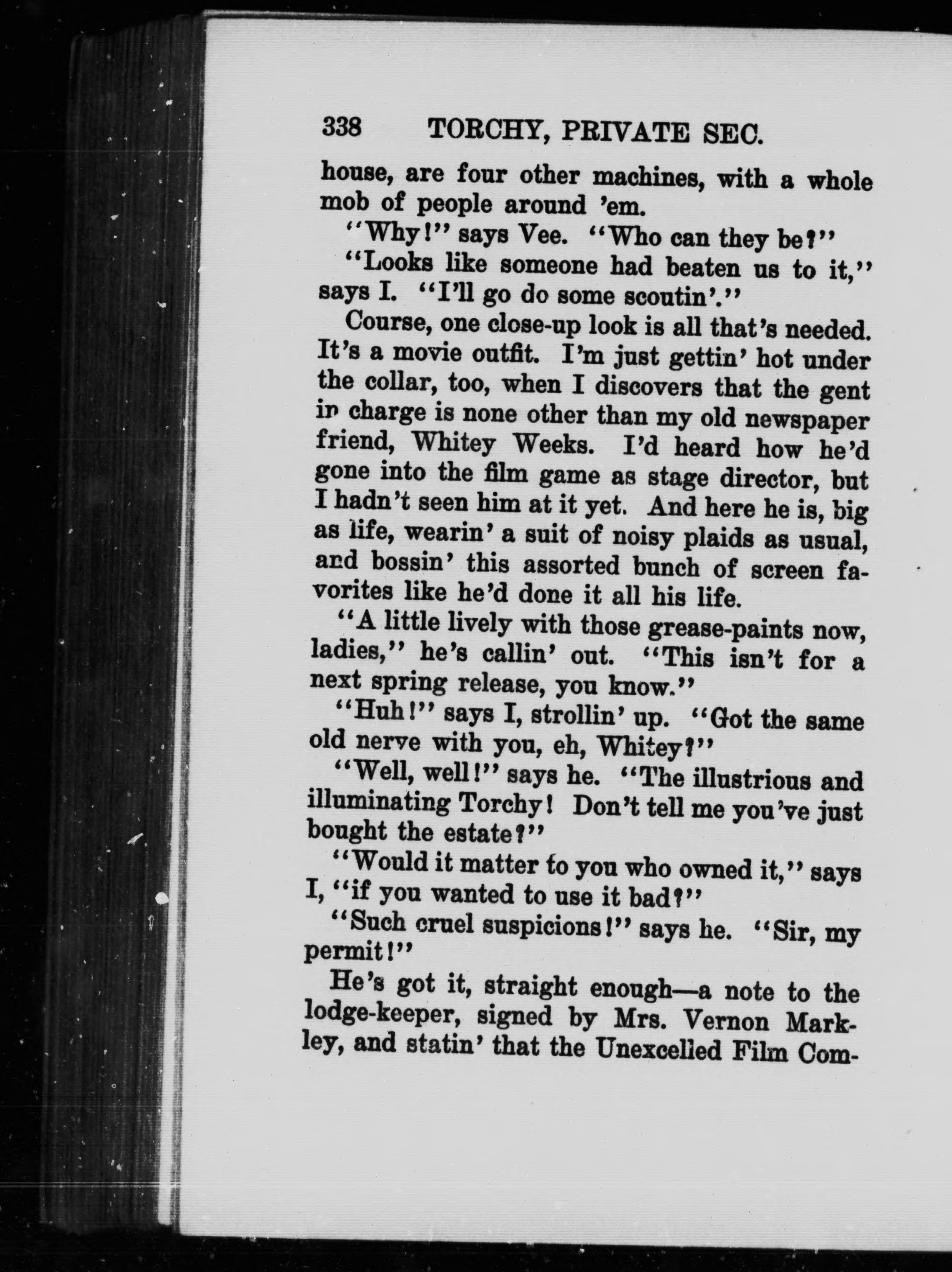 338 TORCHY, PRIVATE SEC.

house, are four other machines, with a whole mob of people around 'em.

"Why!" says Vee. "Who can they be?"

"Looks like someone had beaten us to it," says I. "I'll go do some scoutin'."

Course, one close-up look is all that's needed. It's a movie outfit. I'm just gettin' hot under the collar, too, when I discovers that the gent in charge is none other than my old newspaper friend, Whitey Weeks. I'd heard how he'd gone into the film game as stage director, but I hadn't seen him at it yet. And here he is, big as life, wearin' a suit of noisy plaids as usual, and bossin' this assorted bunch of screen favorites like he'd done it all his life.

"A little lively with those grease-paints now, ladies," he's callin' out. "This isn't for a next spring release, you know."

"Huh!" says I, strollin' up. "Got the same old nerve with you, eh, Whitey?"

"Well, well!" says he. "The illustrious and illuminating Torchy! Don't tell me you've just bought the estate?"

"Would it matter to you who owned it," says I, "if you wanted to use it bad?"

"Such cruel suspicions!" says he. "Sir, my permit!"

He's got it, straight enough—a note to the lodge-keeper, signed by Mrs. Vernon Markley, and statin' that the Unexcelled Film Com-